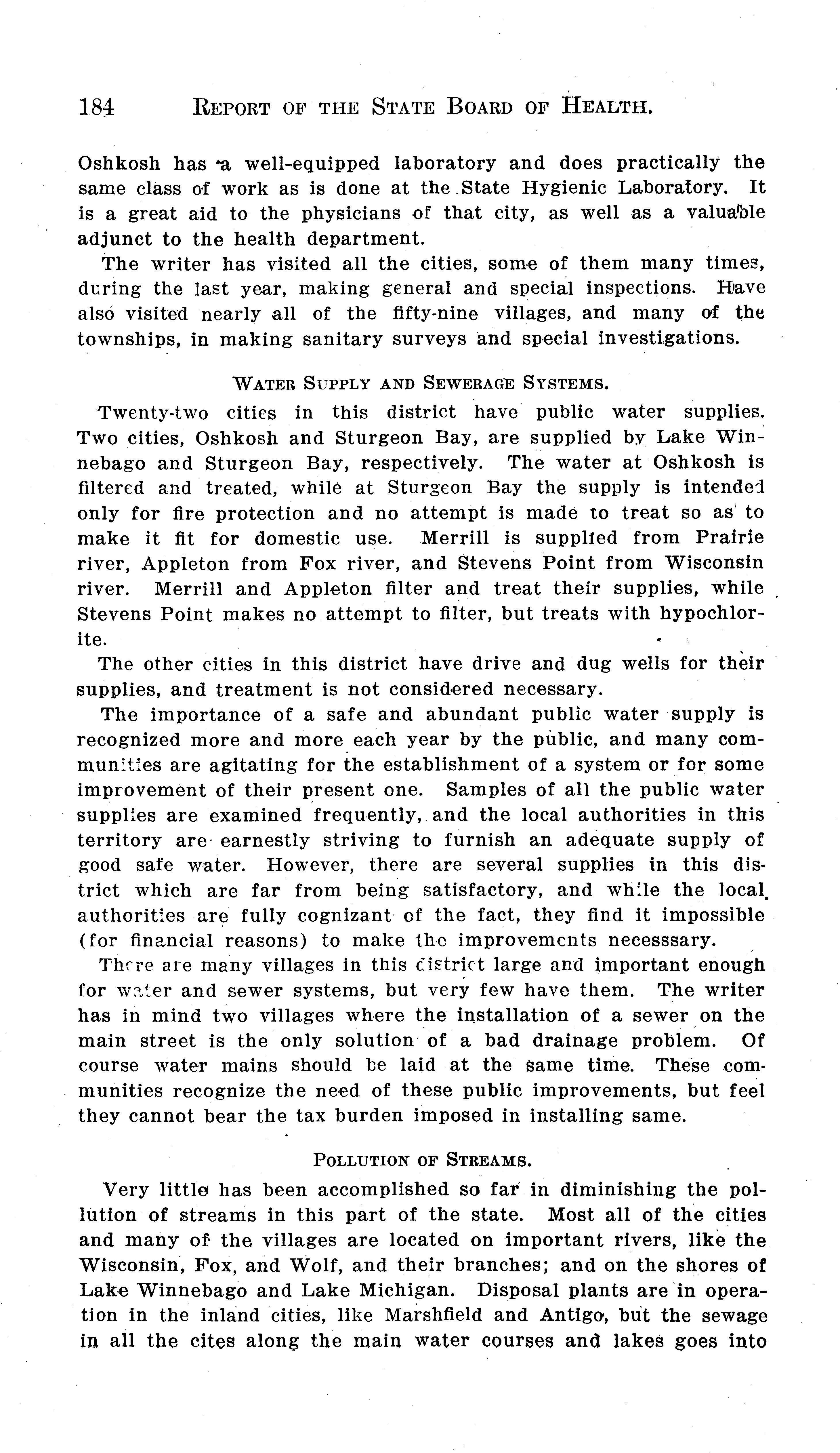 184 REPORT OF THE STATE BOARD OF HEALTH.

Oshkosh has a well-equipped laboratory and does practically the same class of work as is done at the State Hygienic Laboratory. It is a great aid to the physicians of that city, as well as a valuable adjunct to the health department.

The writer has visited all the cities, some of them many times, during the last year, making general and special inspections. Have also visited nearly all of the fifty-nine villages, and many of the townships, in making sanitary surveys and special investigations.

WATER SUPPLY AND SEWERAGE SYSTEMS.

Twenty-two cities in this district have public water supplies. Two cities, Oshkosh and Sturgeon Bay, are supplied by Lake Winnebago and Sturgeon Bay, respectively. The water at Oshkosh is filtered and treated, while at Sturgeon Bay the supply is intended only for fire protection and no attempt is made to treat so as to make it fit for domestic use. Merrill is supplied from Prairie river, Appleton from Fox river, and Stevens Point from Wisconsin river. Merrill and Appleton filter and treat their supplies, while Stevens Point makes no attempt to filter, but treats with hypochlorite.

The other cities in this district have drive and dug wells for their supplies, and treatment is not considered necessary.

The importance of a safe and abundant public water supply is recognized more and more each year by the public, and many communities are agitating for the establishment of a system or for some improvement of their present one. Samples of all the public water supplies are examined frequently, and the local authorities in this territory are earnestly striving to furnish an adequate supply of good safe water. However, there are several supplies in this district which are far from being satisfactory, and while the local authorities are fully cognizant of the fact, they find it impossible (for financial reasons) to make the improvements necesssary.

There are many villages in this district large and important enough for water and sewer systems, but very few have them. The writer has in mind two villages where the installation of a sewer on the main street is the only solution of a bad drainage problem. Of course water mains should be laid at the same time. These communities recognize the need of these public improvements, but feel they cannot bear the tax burden imposed in installing same.

POLLUTION OF STREAMS.

Very little has been accomplished so far in diminishing the pollution of streams in this part of the state. Most all of the cities and many of the villages are located on important rivers, like the Wisconsin, Fox, and Wolf, and their branches; and on the shores of Lake Winnebago and Lake Michigan. Disposal plants are in operation in the inland cities, like Marshfield and Antigo, but the sewage in all the cites along the main water courses and lakes goes into